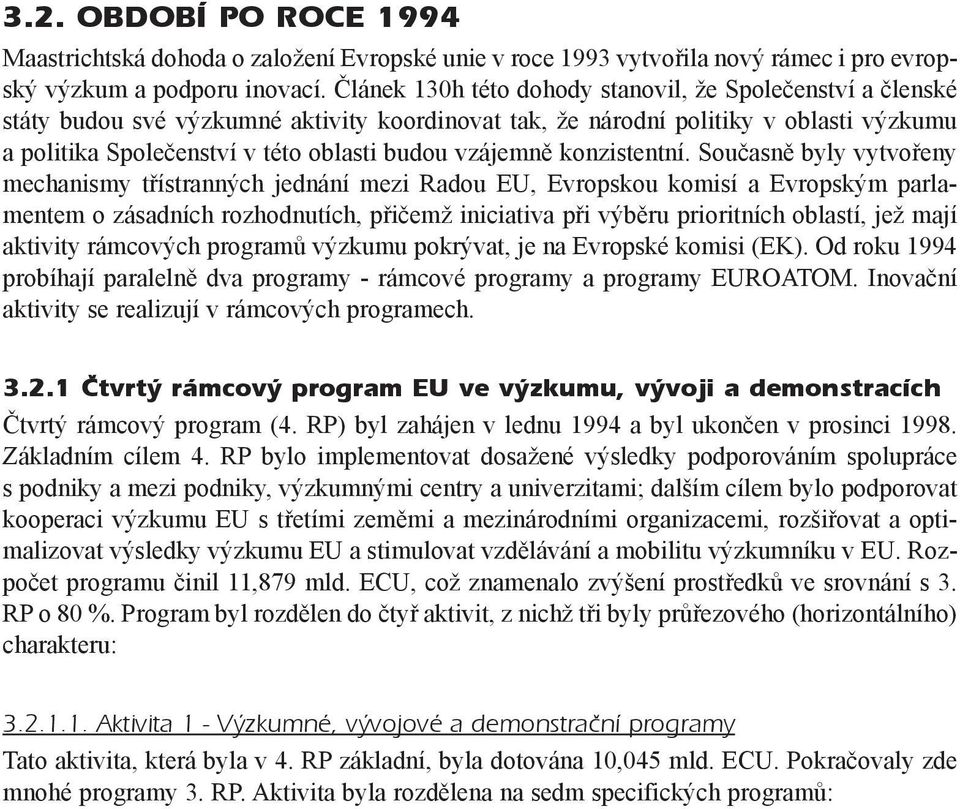 3.2. OBDOBÍ PO ROCE 1994

Maastrichtská dohoda o založení Evropské unie v roce 1993 vytvořila nový rámec i pro evropský výzkum a podporu inovací. Článek 130h této dohody stanovil, že Společenství a členské státy budou své výzkumné aktivity koordinovat tak, že národní politiky v oblasti výzkumu a politika Společenství v této oblasti budou vzájemně konzistentní. Současně byly vytvořeny mechanismy třístranných jednání mezi Radou EU, Evropskou komisí a Evropským parlamentem o zásadních rozhodnutích, přičemž iniciativa při výběru prioritních oblastí, jež mají aktivity rámcových programů výzkumu pokrývat, je na Evropské komisi (EK). Od roku 1994 probíhají paralelně dva programy - rámcové programy a programy EUROATOM. Inovační aktivity se realizují v rámcových programech.

3.2.1 Čtvrtý rámcový program EU ve výzkumu, vývoji a demonstracích

Čtvrtý rámcový program (4. RP) byl zahájen v lednu 1994 a byl ukončen v prosinci 1998. Základním cílem 4. RP bylo implementovat dosažené výsledky podporováním spolupráce s podniky a mezi podniky, výzkumnými centry a univerzitami; dalším cílem bylo podporovat kooperaci výzkumu EU s třetími zeměmi a mezinárodními organizacemi, rozšiřovat a optimalizovat výsledky výzkumu EU a stimulovat vzdělávání a mobilitu výzkumníku v EU. Rozpočet programu činil 11,879 mld. ECU, což znamenalo zvýšení prostředků ve srovnání s 3. RP o 80 %. Program byl rozdělen do čtyř aktivit, z nichž tři byly průřezového (horizontálního) charakteru:

3.2.1.1. Aktivita 1 - Výzkumné, vývojové a demonstrační programy

Tato aktivita, která byla v 4. RP základní, byla dotována 10,045 mld. ECU. Pokračovaly zde mnohé programy 3. RP. Aktivita byla rozdělena na sedm specifických programů: